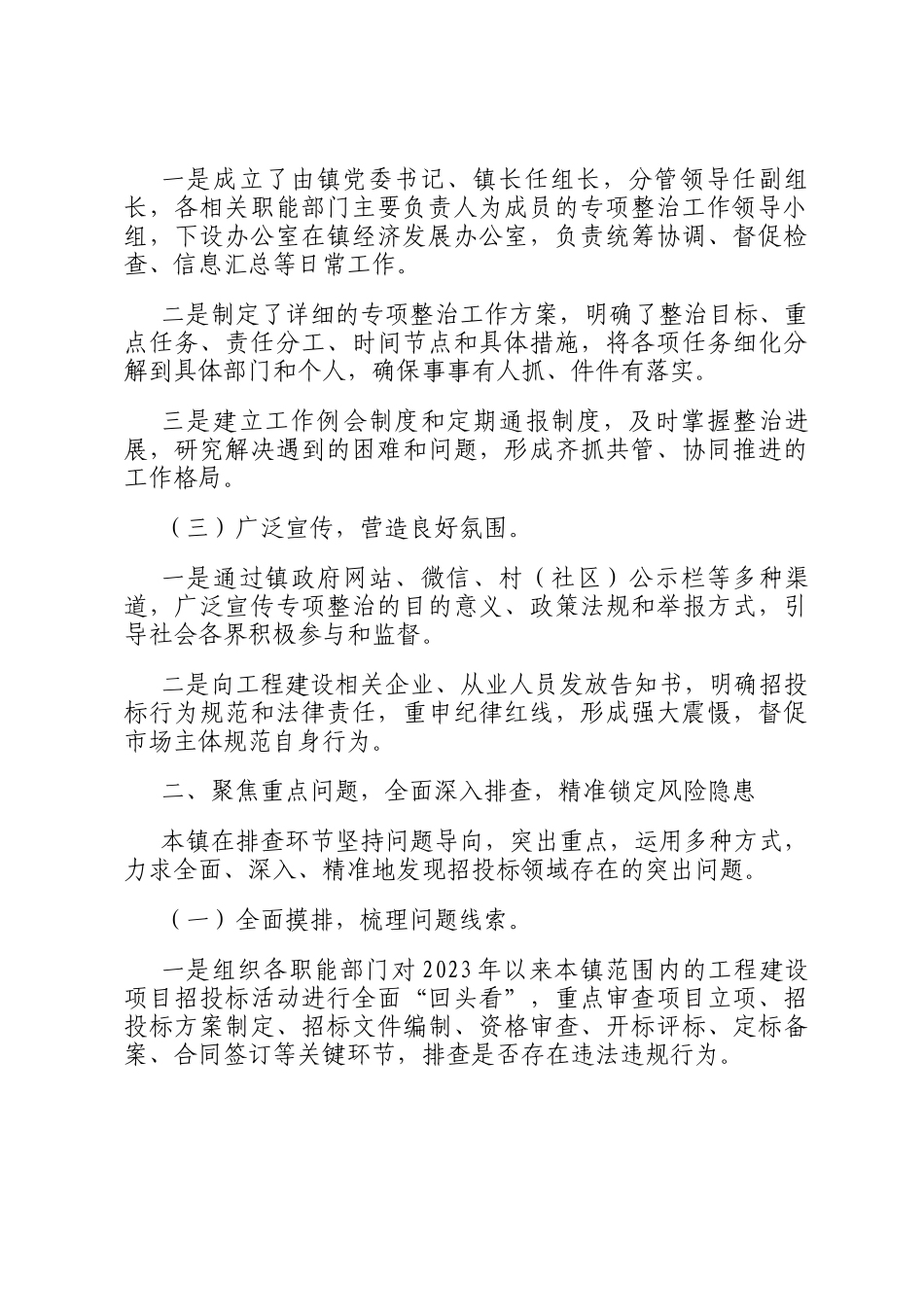 一是成立了由镇党委书记、镇长任组长，分管领导任副组长，各相关职能部门主要负责人为成员的专项整治工作领导小组，下设办公室在镇经济发展办公室，负责统筹协调、督促检查、信息汇总等日常工作。

二是制定了详细的专项整治工作方案，明确了整治目标、重点任务、责任分工、时间节点和具体措施，将各项任务细化分解到具体部门和个人，确保事事有人抓、件件有落实。

三是建立工作例会制度和定期通报制度，及时掌握整治进展，研究解决遇到的困难和问题，形成齐抓共管、协同推进的工作格局。

（三）广泛宣传，营造良好氛围。

一是通过镇政府网站、微信、村（社区）公示栏等多种渠道，广泛宣传专项整治的目的意义、政策法规和举报方式，引导社会各界积极参与和监督。

二是向工程建设相关企业、从业人员发放告知书，明确招投标行为规范和法律责任，重申纪律红线，形成强大震慑，督促市场主体规范自身行为。

二、聚焦重点问题，全面深入排查，精准锁定风险隐患

本镇在排查环节坚持问题导向，突出重点，运用多种方式，力求全面、深入、精准地发现招投标领域存在的突出问题。

（一）全面摸排，梳理问题线索。

一是组织各职能部门对2023年以来本镇范围内的工程建设项目招投标活动进行全面“回头看”，重点审查项目立项、招投标方案制定、招标文件编制、资格审查、开标评标、定标备案、合同签订等关键环节，排查是否存在违法违规行为。